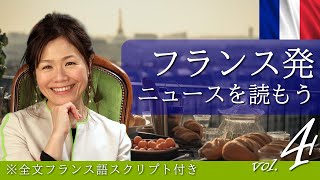 フランス発
ニュースを読もう

vol. 4

※全文フランス語スクリプト付き